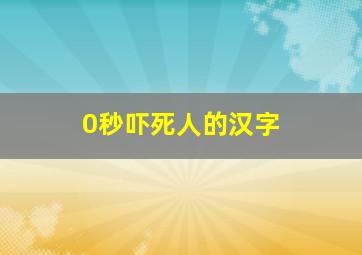 0秒吓死人的汉字